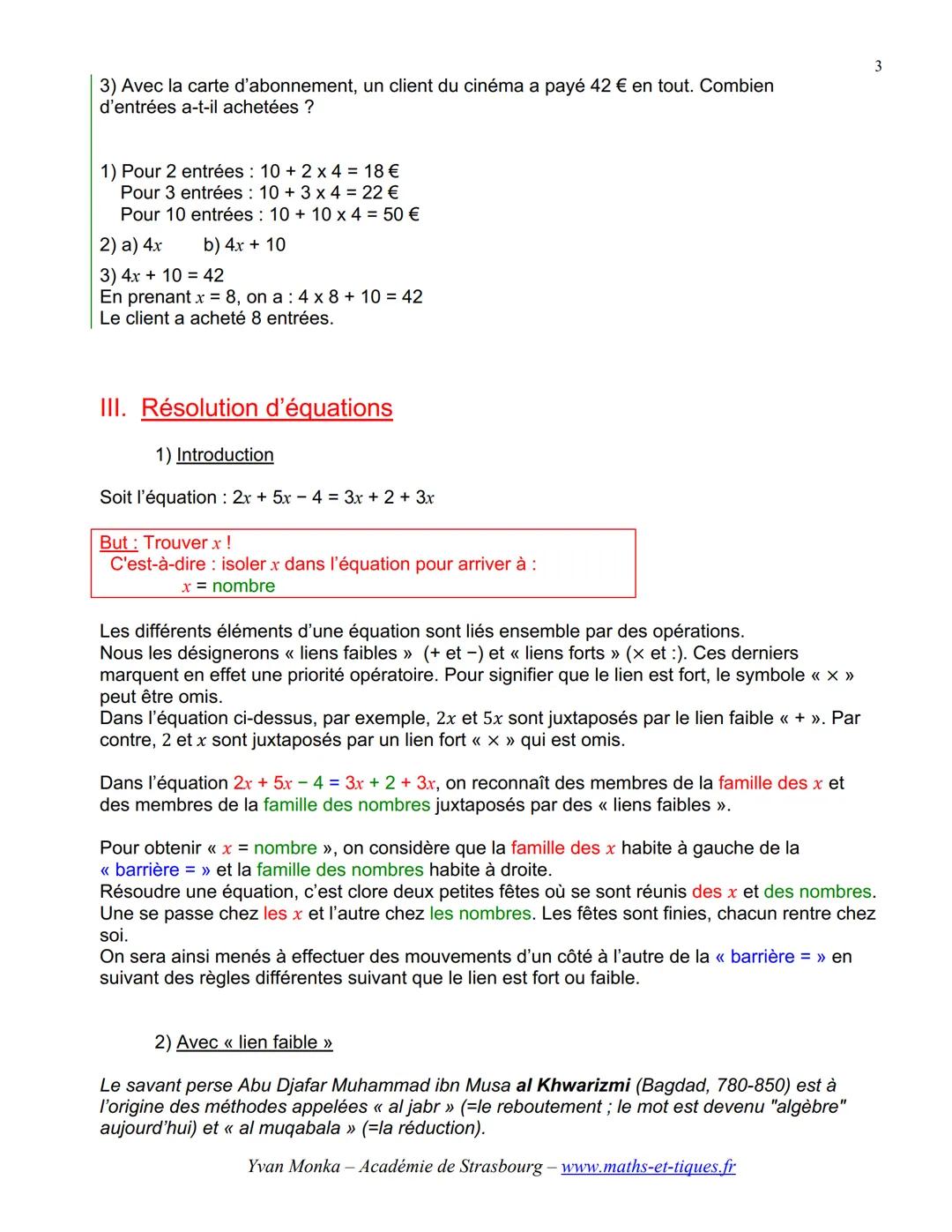 3

3) Avec la carte d'abonnement, un client du cinéma a payé 42 € en tout. Combien d'entrées a-t-il achetées ?

1) Pour 2 entrées : 10 + 2 x 4 = 18 €
Pour 3 entrées : 10 + 3 x 4 = 22 €
Pour 10 entrées : 10 + 10 x 4 = 50 €

2) a) $4x$ b) $4x + 10$

3) $4x + 10 = 42$
En prenant $x = 8$, on a : 4 x 8 + 10 = 42
Le client a acheté 8 entrées.

III. Résolution d'équations

1) Introduction

Soit l'équation : $2x + 5x - 4 = 3x + 2 + 3x$

But : Trouver $x$ !
C'est-à-dire : isoler $x$ dans l'équation pour arriver à :
$x$ = nombre

Les différents éléments d'une équation sont liés ensemble par des opérations.
Nous les désignerons « liens faibles » (+ et −) et « liens forts » (× et :). Ces derniers marquent en effet une priorité opératoire. Pour signifier que le lien est fort, le symbole « × » peut être omis.
Dans l'équation ci-dessus, par exemple, $2x$ et $5x$ sont juxtaposés par le lien faible « + ». Par contre, 2 et $x$ sont juxtaposés par un lien fort « × » qui est omis.

Dans l'équation $2x + 5x - 4 = 3x + 2 + 3x$, on reconnaît des membres de la famille des $x$ et des membres de la famille des nombres juxtaposés par des « liens faibles ».

Pour obtenir « $x$ = nombre », on considère que la famille des $x$ habite à gauche de la « barrière = » et la famille des nombres habite à droite.
Résoudre une équation, c'est clore deux petites fêtes où se sont réunis des $x$ et des nombres. Une se passe chez les $x$ et l'autre chez les nombres. Les fêtes sont finies, chacun rentre chez soi.
On sera ainsi menés à effectuer des mouvements d'un côté à l'autre de la « barrière = » en suivant des règles différentes suivant que le lien est fort ou faible.

2) Avec « lien faible »

Le savant perse Abu Djafar Muhammad ibn Musa al Khwarizmi (Bagdad, 780-850) est à l'origine des méthodes appelées « al jabr » (=le reboutement ; le mot est devenu "algèbre" aujourd'hui) et « al muqabala » (=la réduction).

Yvan Monka – Académie de Strasbourg – www.maths-et-tiques.fr